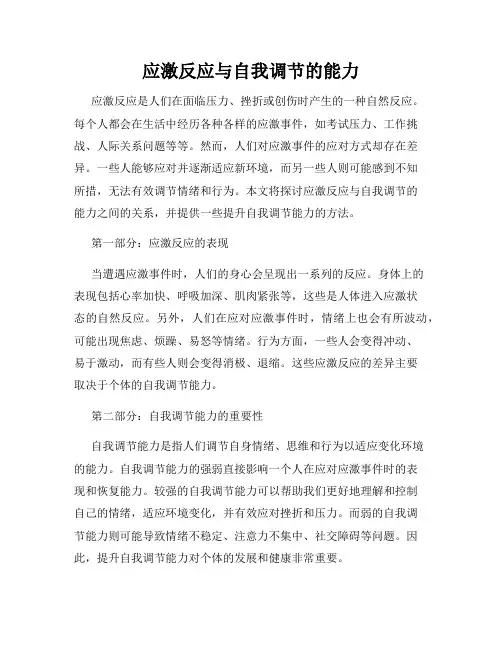 应激反应与自我调节的能力

应激反应是人们在面临压力、挫折或创伤时产生的一种自然反应。每个人都会在生活中经历各种各样的应激事件，如考试压力、工作挑战、人际关系问题等等。然而，人们对应激事件的应对方式却存在差异。一些人能够应对并逐渐适应新环境，而另一些人则可能感到不知所措，无法有效调节情绪和行为。本文将探讨应激反应与自我调节的能力之间的关系，并提供一些提升自我调节能力的方法。

第一部分：应激反应的表现

当遭遇应激事件时，人们的身心会呈现出一系列的反应。身体上的表现包括心率加快、呼吸加深、肌肉紧张等，这些是人体进入应激状态的自然反应。另外，人们在应对应激事件时，情绪上也会有所波动，可能出现焦虑、烦躁、易怒等情绪。行为方面，一些人会变得冲动、易于激动，而有些人则会变得消极、退缩。这些应激反应的差异主要取决于个体的自我调节能力。

第二部分：自我调节能力的重要性

自我调节能力是指人们调节自身情绪、思维和行为以适应变化环境的能力。自我调节能力的强弱直接影响一个人在应对应激事件时的表现和恢复能力。较强的自我调节能力可以帮助我们更好地理解和控制自己的情绪，适应环境变化，并有效应对挫折和压力。而弱的自我调节能力则可能导致情绪不稳定、注意力不集中、社交障碍等问题。因此，提升自我调节能力对个体的发展和健康非常重要。